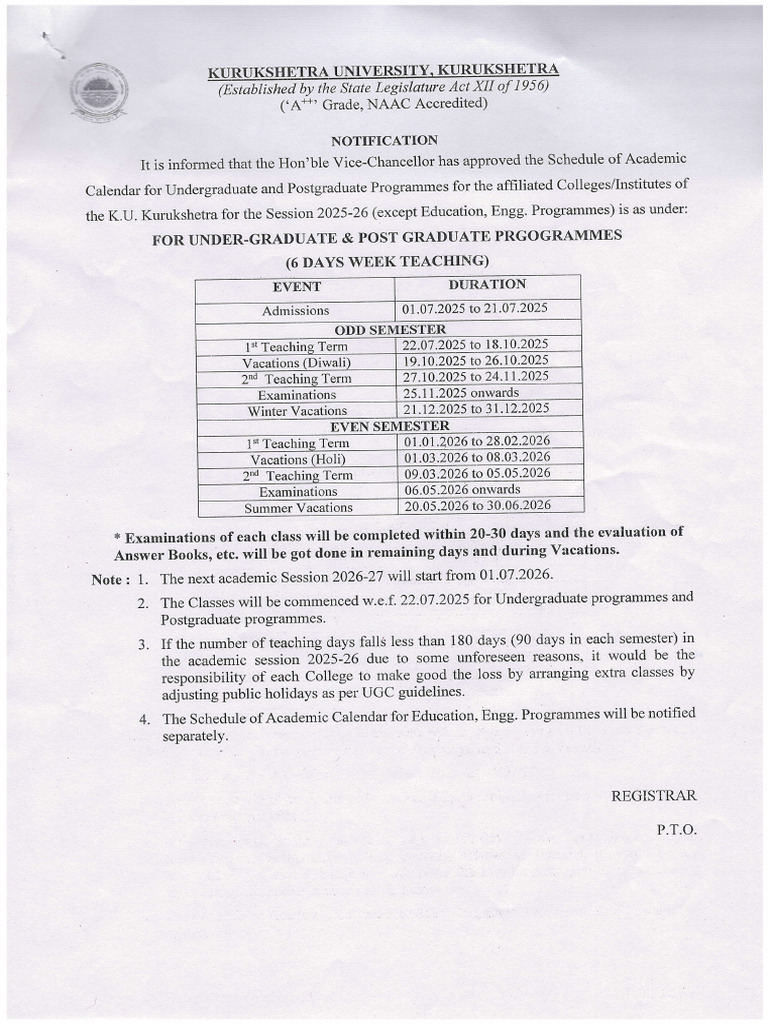 KURUKSHETRA UNIVERSITY, KURUKSHETRA
(Established by the State Legislature Act XII of 1956)
('A$^{++}$' Grade, NAAC Accredited)

NOTIFICATION

It is informed that the Hon'ble Vice-Chancellor has approved the Schedule of Academic Calendar for Undergraduate and Postgraduate Programmes for the affiliated Colleges/Institutes of the K.U. Kurukshetra for the Session 2025-26 (except Education, Engg. Programmes) is as under:

FOR UNDER-GRADUATE & POST GRADUATE PRGOGRAMMES
(6 DAYS WEEK TEACHING)

| EVENT | DURATION |
|---|---|
| Admissions | 01.07.2025 to 21.07.2025 |
| ODD SEMESTER | |
| 1$^{st}$ Teaching Term | 22.07.2025 to 18.10.2025 |
| Vacations (Diwali) | 19.10.2025 to 26.10.2025 |
| 2$^{nd}$ Teaching Term | 27.10.2025 to 24.11.2025 |
| Examinations | 25.11.2025 onwards |
| Winter Vacations | 21.12.2025 to 31.12.2025 |
| EVEN SEMESTER | |
| 1$^{st}$ Teaching Term | 01.01.2026 to 28.02.2026 |
| Vacations (Holi) | 01.03.2026 to 08.03.2026 |
| 2$^{nd}$ Teaching Term | 09.03.2026 to 05.05.2026 |
| Examinations | 06.05.2026 onwards |
| Summer Vacations | 20.05.2026 to 30.06.2026 |

* Examinations of each class will be completed within 20-30 days and the evaluation of Answer Books, etc. will be got done in remaining days and during Vacations.

Note : 1. The next academic Session 2026-27 will start from 01.07.2026.

2. The Classes will be commenced w.e.f. 22.07.2025 for Undergraduate programmes and Postgraduate programmes.

3. If the number of teaching days falls less than 180 days (90 days in each semester) in the academic session 2025-26 due to some unforeseen reasons, it would be the responsibility of each College to make good the loss by arranging extra classes by adjusting public holidays as per UGC guidelines.

4. The Schedule of Academic Calendar for Education, Engg. Programmes will be notified separately.

REGISTRAR

P.T.O.